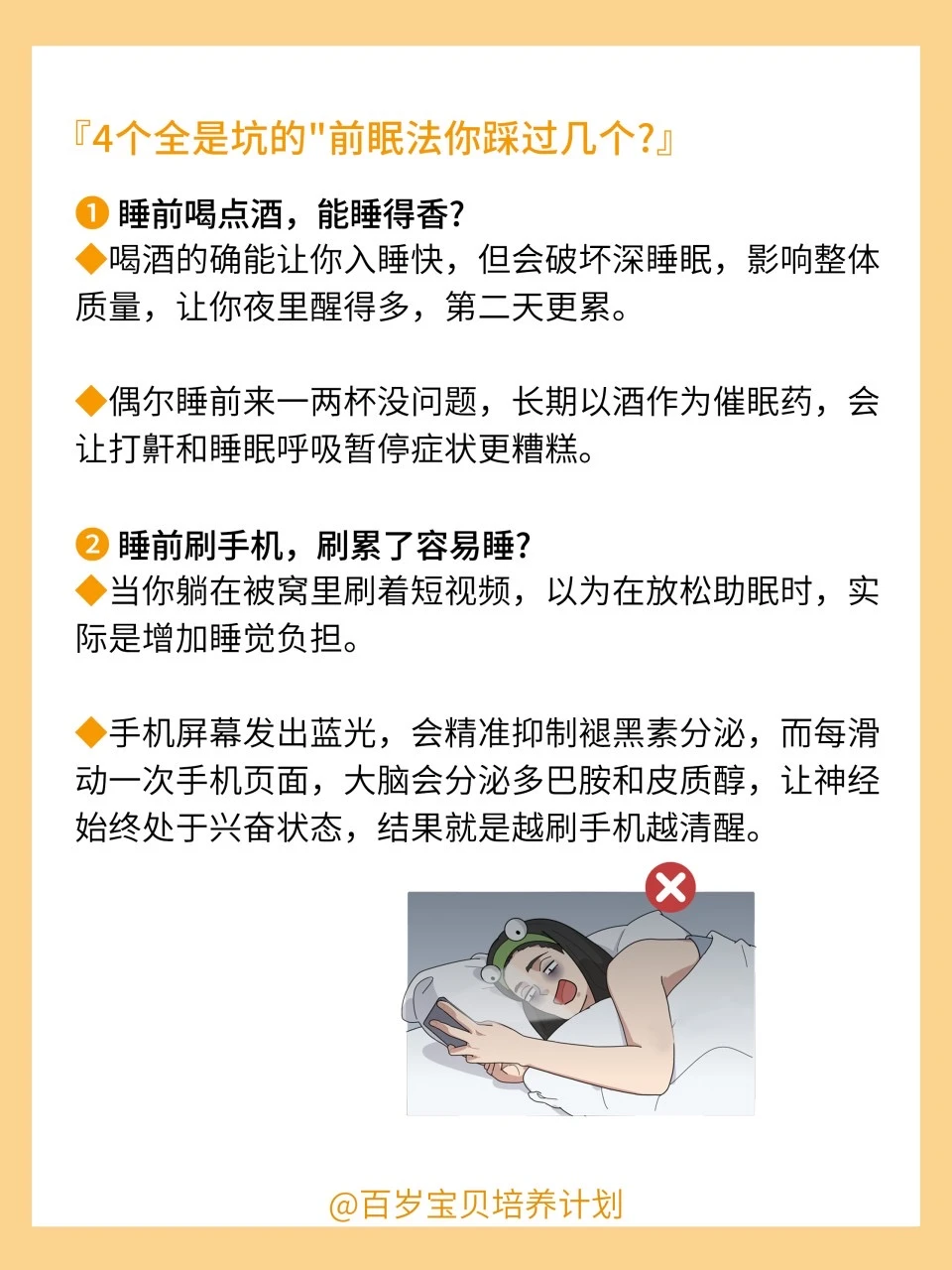 『4个全是坑的"前眠法你踩过几个?』

❶ 睡前喝点酒，能睡得香?
◆喝酒的确能让你入睡快，但会破坏深睡眠，影响整体质量，让你夜里醒得多，第二天更累。

◆偶尔睡前来一两杯没问题，长期以酒作为催眠药，会让打鼾和睡眠呼吸暂停症状更糟糕。

❷ 睡前刷手机，刷累了容易睡?
◆当你躺在被窝里刷着短视频，以为在放松助眠时，实际是增加睡觉负担。

◆手机屏幕发出蓝光，会精准抑制褪黑素分泌，而每滑动一次手机页面，大脑会分泌多巴胺和皮质醇，让神经始终处于兴奋状态，结果就是越刷手机越清醒。

@百岁宝贝培养计划